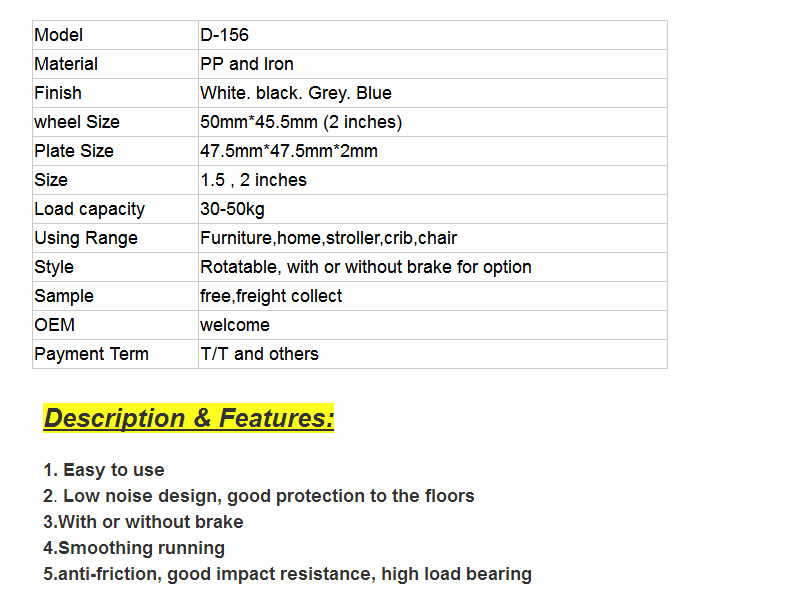 | Model | D-156 |
|---|---|
| Material | PP and Iron |
| Finish | White. black. Grey. Blue |
| wheel Size | 50mm*45.5mm (2 inches) |
| Plate Size | 47.5mm*47.5mm*2mm |
| Size | 1.5 , 2 inches |
| Load capacity | 30-50kg |
| Using Range | Furniture,home,stroller,crib,chair |
| Style | Rotatable, with or without brake for option |
| Sample | free,freight collect |
| OEM | welcome |
| Payment Term | T/T and others |

Description & Features:

1. Easy to use
2. Low noise design, good protection to the floors
3.With or without brake
4.Smoothing running
5.anti-friction, good impact resistance, high load bearing